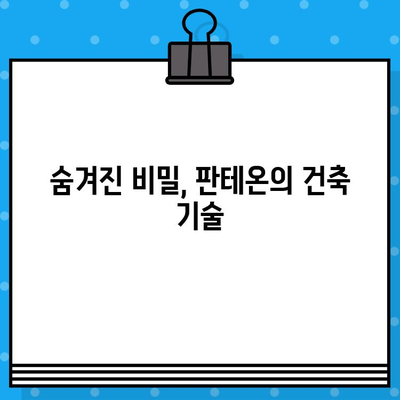 숨겨진 비밀, 판테온의 건축 기술